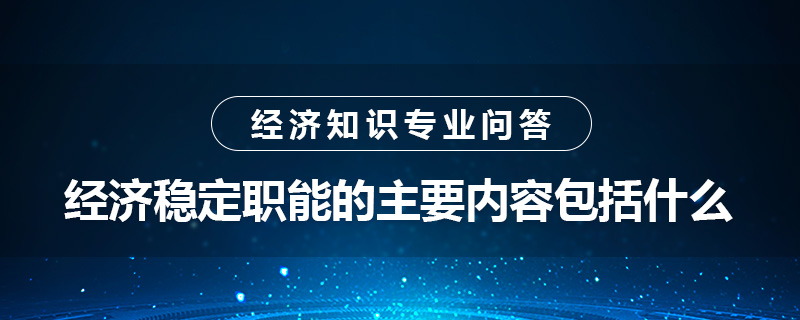 经济知识专业问答

经济稳定职能的主要内容包括什么